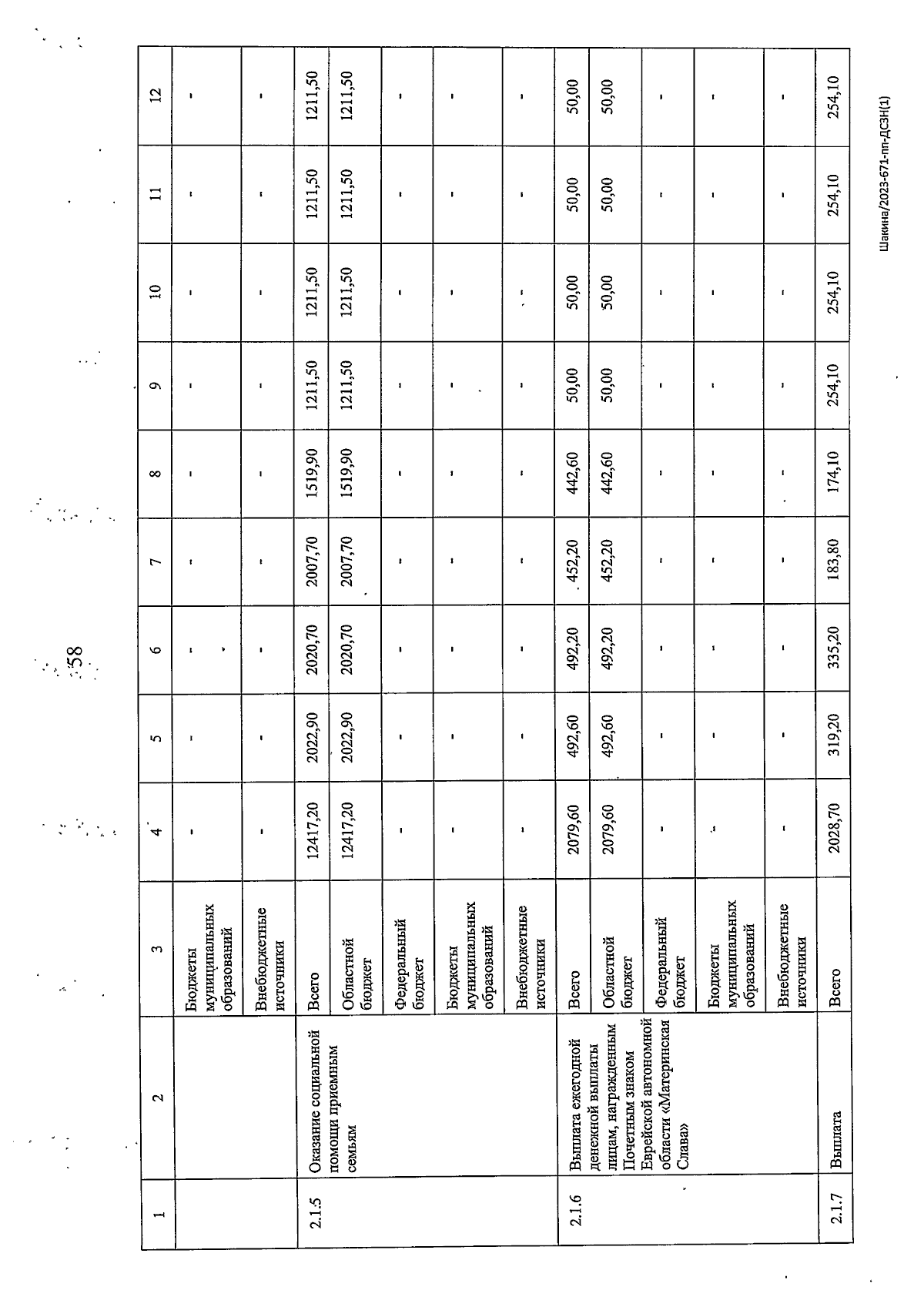 58

| 1 | 2 | 3 | 4 | 5 | 6 | 7 | 8 | 9 | 10 | 11 | 12 |
|---|---|---|---|---|---|---|---|---|---|---|---|
| | | Бюджеты муниципальных образований | - | - | - | - | - | - | - | - | - |
| | | Внебюджетные источники | - | - | - | - | - | - | - | - | - |
| 2.1.5 | Оказание социальной помощи приемным семьям | Всего | 12417,20 | 2022,90 | 2020,70 | 2007,70 | 1519,90 | 1211,50 | 1211,50 | 1211,50 | 1211,50 |
| | | Областной бюджет | 12417,20 | 2022,90 | 2020,70 | 2007,70 | 1519,90 | 1211,50 | 1211,50 | 1211,50 | 1211,50 |
| | | Федеральный бюджет | - | - | - | - | - | - | - | - | - |
| | | Бюджеты муниципальных образований | - | - | - | - | - | - | - | - | - |
| | | Внебюджетные источники | - | - | - | - | - | - | - | - | - |
| 2.1.6 | Выплата ежегодной денежной выплаты лицам, награжденным Почетным знаком Еврейской автономной области «Материнская Слава» | Всего | 2079,60 | 492,60 | 492,20 | 452,20 | 442,60 | 50,00 | 50,00 | 50,00 | 50,00 |
| | | Областной бюджет | 2079,60 | 492,60 | 492,20 | 452,20 | 442,60 | 50,00 | 50,00 | 50,00 | 50,00 |
| | | Федеральный бюджет | - | - | - | - | - | - | - | - | - |
| | | Бюджеты муниципальных образований | - | - | - | - | - | - | - | - | - |
| | | Внебюджетные источники | - | - | - | - | - | - | - | - | - |
| 2.1.7 | Выплата | Всего | 2028,70 | 319,20 | 335,20 | 183,80 | 174,10 | 254,10 | 254,10 | 254,10 | 254,10 |

Шакина/2023-671-пп-ДСЗН(1)